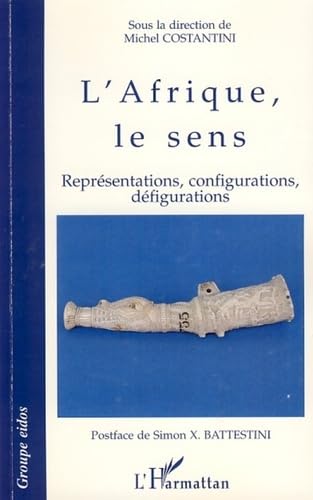 Sous la direction de
Michel COSTANTINI

L'Afrique,
le sens

Représentations, configurations, défigurations

755

Postface de Simon X. BATTESTINI

Groupe eidos

L'Harmattan